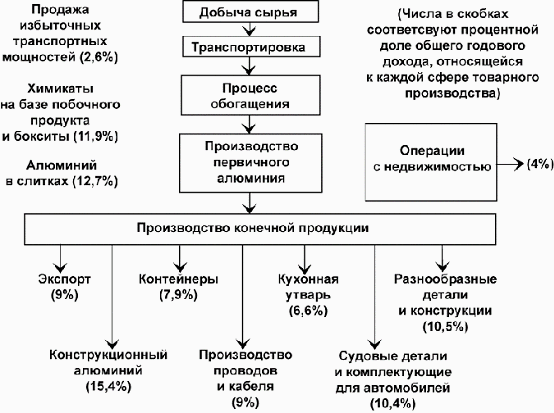 Продажа избыточных транспортных мощностей (2,6%)

Химикаты на базе побочного продукта и бокситы (11,9%)

Алюминий в слитках (12,7%)

Добыча сырья

Транспортировка

Процесс обогащения

Производство первичного алюминия

(Числа в скобках соответсвуют процентной доле общего годового дохода, относящейся к каждой сфере товарного производства)

Операции с недвижимостью

(4%)

Производство конечной продукции

Экспорт (9%)

Контейнеры (7,9%)

Кухонная утварь (6,6%)

Разнообразные детали и конструкции (10,5%)

Конструкционный алюминий (15,4%)

Производство проводов и кабеля (9%)

Судовые детали и комплектующие для автомобилей (10,4%)